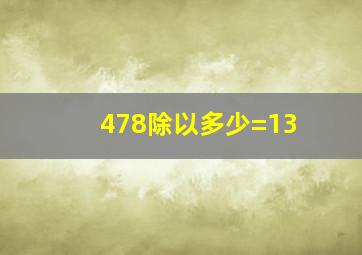 478除以多少=13